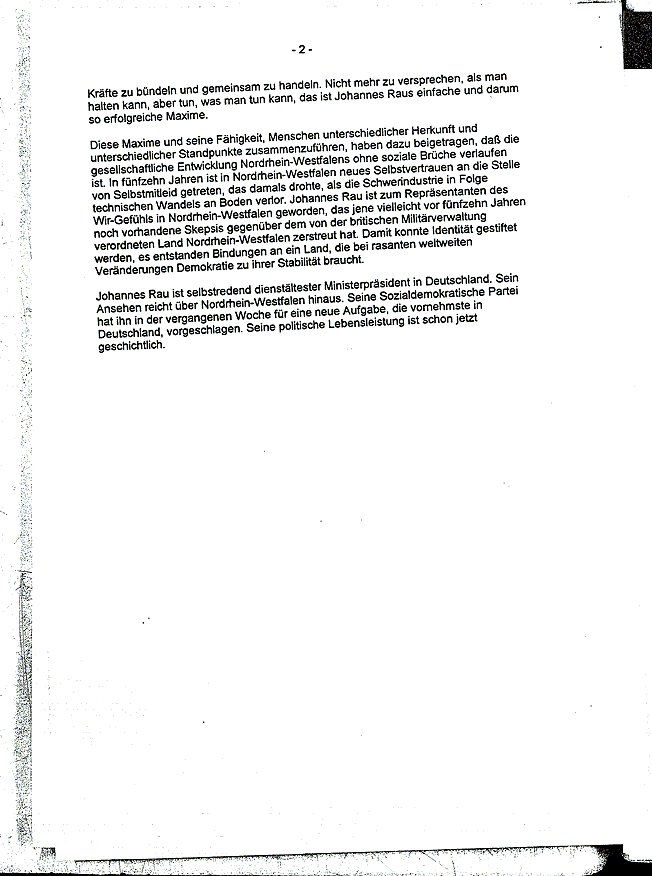 - 2 -

Kräfte zu bündeln und gemeinsam zu handeln. Nicht mehr zu versprechen, als man halten kann, aber tun, was man tun kann, das ist Johannes Raus einfache und darum so erfolgreiche Maxime.

Diese Maxime und seine Fähigkeit, Menschen unterschiedlicher Herkunft und unterschiedlicher Standpunkte zusammenzuführen, haben dazu beigetragen, daß die gesellschaftliche Entwicklung Nordrhein-Westfalens ohne soziale Brüche verlaufen ist. In fünfzehn Jahren ist in Nordrhein-Westfalen neues Selbstvertrauen an die Stelle von Selbstmitleid getreten, das damals drohte, als die Schwerindustrie in Folge technischen Wandels an Boden verlor. Johannes Rau ist zum Repräsentanten des Wir-Gefühls in Nordrhein-Westfalen geworden, das jene vielleicht vor fünfzehn Jahren noch vorhandene Skepsis gegenüber dem von der britischen Militärverwaltung verordneten Land Nordrhein-Westfalen zerstreut hat. Damit konnte Identität gestiftet werden, es entstanden Bindungen an ein Land, die bei rasanten weltweiten Veränderungen Demokratie zu ihrer Stabilität braucht.

Johannes Rau ist selbstredend dienstältester Ministerpräsident in Deutschland. Sein Ansehen reicht über Nordrhein-Westfalen hinaus. Seine Sozialdemokratische Partei hat ihn in der vergangenen Woche für eine neue Aufgabe, die vornehmste in Deutschland, vorgeschlagen. Seine politische Lebensleistung ist schon jetzt geschichtlich.